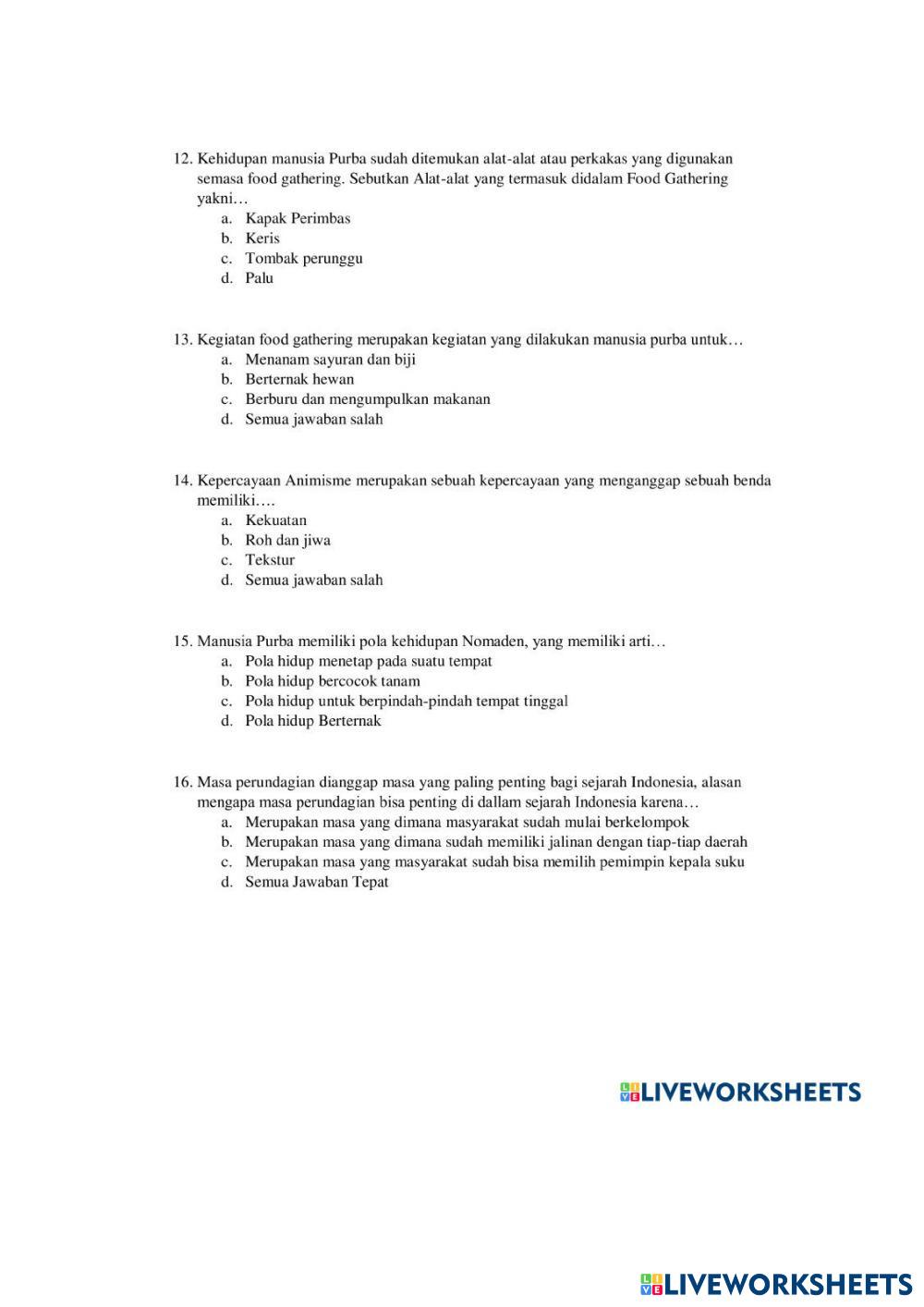 12. Kehidupan manusia Purba sudah ditemukan alat-alat atau perkakas yang digunakan semasa food gathering. Sebutkan Alat-alat yang termasuk didalam Food Gathering yakni…
a. Kapak Perimbas
b. Keris
c. Tombak perunggu
d. Palu

13. Kegiatan food gathering merupakan kegiatan yang dilakukan manusia purba untuk…
a. Menanam sayuran dan biji
b. Berternak hewan
c. Berburu dan mengumpulkan makanan
d. Semua jawaban salah

14. Kepercayaan Animisme merupakan sebuah kepercayaan yang menganggap sebuah benda memiliki….
a. Kekuatan
b. Roh dan jiwa
c. Tekstur
d. Semua jawaban salah

15. Manusia Purba memiliki pola kehidupan Nomaden, yang memiliki arti…
a. Pola hidup menetap pada suatu tempat
b. Pola hidup bercocok tanam
c. Pola hidup untuk berpindah-pindah tempat tinggal
d. Pola hidup Berternak

16. Masa perundagian dianggap masa yang paling penting bagi sejarah Indonesia, alasan mengapa masa perundagian bisa penting di dallam sejarah Indonesia karena…
a. Merupakan masa yang dimana masyarakat sudah mulai berkelompok
b. Merupakan masa yang dimana sudah memiliki jalinan dengan tiap-tiap daerah
c. Merupakan masa yang masyarakat sudah bisa memilih pemimpin kepala suku
d. Semua Jawaban Tepat

LIVEWORKSHEETS

LIVEWORKSHEETS